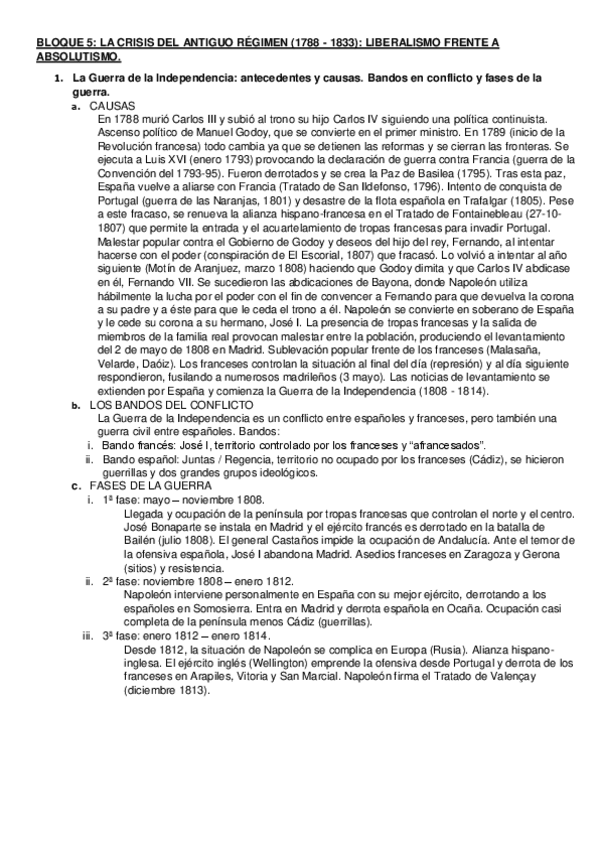 BLOQUE 5: LA CRISIS DEL ANTIGUO RÉGIMEN (1788 - 1833): LIBERALISMO FRENTE A ABSOLUTISMO.

1. La Guerra de la Independencia: antecedentes y causas. Bandos en conflicto y fases de la guerra.

a. CAUSAS
En 1788 murió Carlos III y subió al trono su hijo Carlos IV siguiendo una política continuista. Ascenso político de Manuel Godoy, que se convierte en el primer ministro. En 1789 (inicio de la Revolución francesa) todo cambia ya que se detienen las reformas y se cierran las fronteras. Se ejecuta a Luis XVI (enero 1793) provocando la declaración de guerra contra Francia (guerra de la Convención del 1793-95). Fueron derrotados y se crea la Paz de Basilea (1795). Tras esta paz, España vuelve a aliarse con Francia (Tratado de San Ildefonso, 1796). Intento de conquista de Portugal (guerra de las Naranjas, 1801) y desastre de la flota española en Trafalgar (1805). Pese a este fracaso, se renueva la alianza hispano-francesa en el Tratado de Fontainebleau (27-10-1807) que permite la entrada y el acuartelamiento de tropas francesas para invadir Portugal. Malestar popular contra el Gobierno de Godoy y deseos del hijo del rey, Fernando, al intentar hacerse con el poder (conspiración de El Escorial, 1807) que fracasó. Lo volvió a intentar al año siguiente (Motín de Aranjuez, marzo 1808) haciendo que Godoy dimita y que Carlos IV abdicase en él, Fernando VII. Se sucedieron las abdicaciones de Bayona, donde Napoleón utiliza hábilmente la lucha por el poder con el fin de convencer a Fernando para que devuelva la corona a su padre y a éste para que le ceda el trono a él. Napoleón se convierte en soberano de España y le cede su corona a su hermano, José I. La presencia de tropas francesas y la salida de miembros de la familia real provocan malestar entre la población, produciendo el levantamiento del 2 de mayo de 1808 en Madrid. Sublevación popular frente de los franceses (Malasaña, Velarde, Daóiz). Los franceses controlan la situación al final del día (represión) y al día siguiente respondieron, fusilando a numerosos madrileños (3 mayo). Las noticias de levantamiento se extienden por España y comienza la Guerra de la Independencia (1808 - 1814).

b. LOS BANDOS DEL CONFLICTO
La Guerra de la Independencia es un conflicto entre españoles y franceses, pero también una guerra civil entre españoles. Bandos:
i. Bando francés: José I, territorio controlado por los franceses y "afrancesados".
ii. Bando español: Juntas / Regencia, territorio no ocupado por los franceses (Cádiz), se hicieron guerrillas y dos grandes grupos ideológicos.

c. FASES DE LA GUERRA
i. 1ª fase: mayo – noviembre 1808.
Llegada y ocupación de la península por tropas francesas que controlan el norte y el centro. José Bonaparte se instala en Madrid y el ejército francés es derrotado en la batalla de Bailén (julio 1808). El general Castaños impide la ocupación de Andalucía. Ante el temor de la ofensiva española, José I abandona Madrid. Asedios franceses en Zaragoza y Gerona (sitios) y resistencia.
ii. 2ª fase: noviembre 1808 – enero 1812.
Napoleón interviene personalmente en España con su mejor ejército, derrotando a los españoles en Somosierra. Entra en Madrid y derrota española en Ocaña. Ocupación casi completa de la península menos Cádiz (guerrillas).
iii. 3ª fase: enero 1812 – enero 1814.
Desde 1812, la situación de Napoleón se complica en Europa (Rusia). Alianza hispano-inglesa. El ejército inglés (Wellington) emprende la ofensiva desde Portugal y derrota de los franceses en Arapiles, Vitoria y San Marcial. Napoleón firma el Tratado de Valençay (diciembre 1813).